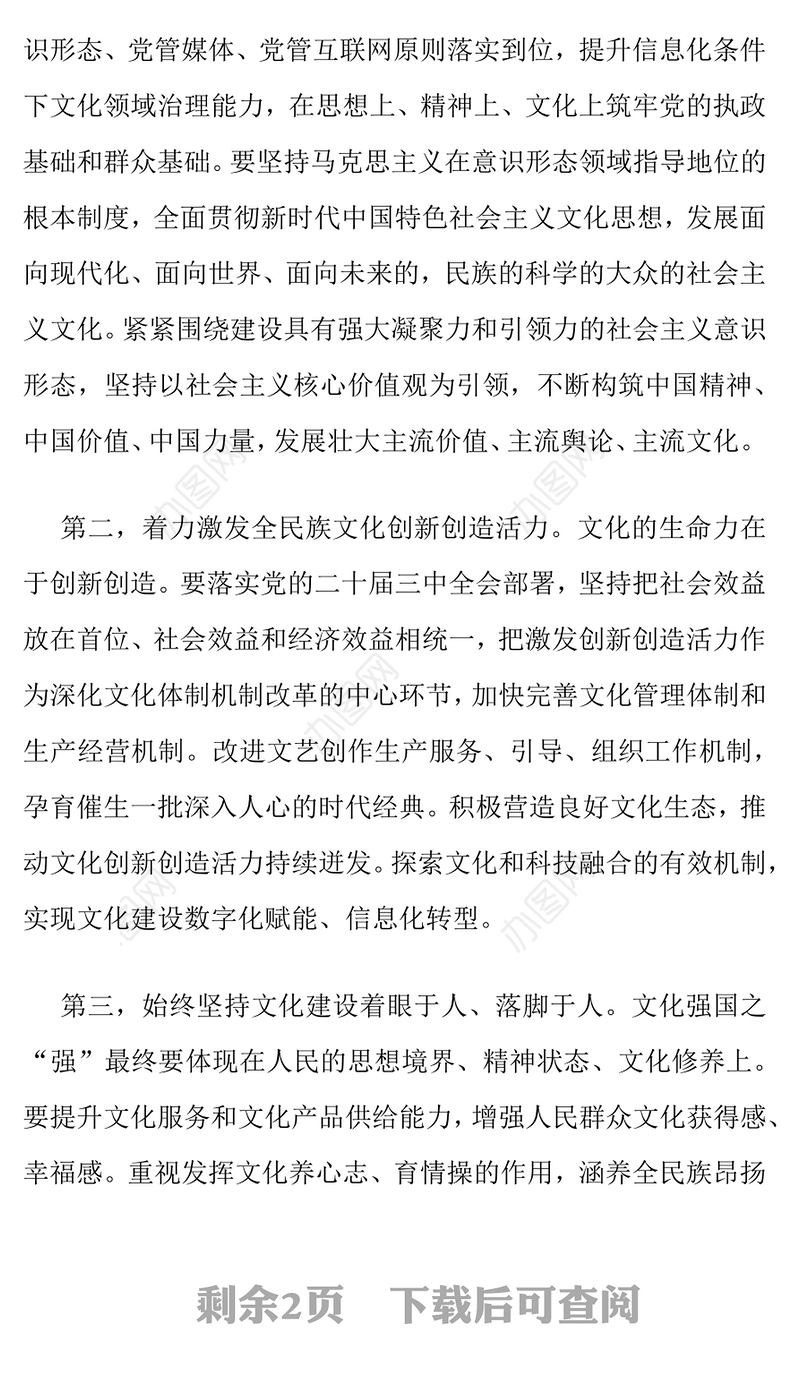 识形态、党管媒体、党管互联网原则落实到位，提升信息化条件下文化领域治理能力，在思想上、精神上、文化上筑牢党的执政基础和群众基础。要坚持马克思主义在意识形态领域指导地位的根本制度，全面贯彻新时代中国特色社会主义文化思想，发展面向现代化、面向世界、面向未来的，民族的科学的大众的社会主义文化。紧紧围绕建设具有强大凝聚力和引领力的社会主义意识形态，坚持以社会主义核心价值观为引领，不断构筑中国精神、中国价值、中国力量，发展壮大主流价值、主流舆论、主流文化。

第二，着力激发全民族文化创新创造活力。文化的生命力在于创新创造。要落实党的二十届三中全会部署，坚持把社会效益放在首位、社会效益和经济效益相统一，把激发创新创造活力作为深化文化体制机制改革的中心环节，加快完善文化管理体制和生产经营机制。改进文艺创作生产服务、引导、组织工作机制，孕育催生一批深入人心的时代经典。积极营造良好文化生态，推动文化创新创造活力持续迸发。探索文化和科技融合的有效机制，实现文化建设数字化赋能、信息化转型。

第三，始终坚持文化建设着眼于人、落脚于人。文化强国之“强”最终要体现在人民的思想境界、精神状态、文化修养上。要提升文化服务和文化产品供给能力，增强人民群众文化获得感、幸福感。重视发挥文化养心志、育情操的作用，涵养全民族昂扬

剩余2页 下载后可查阅